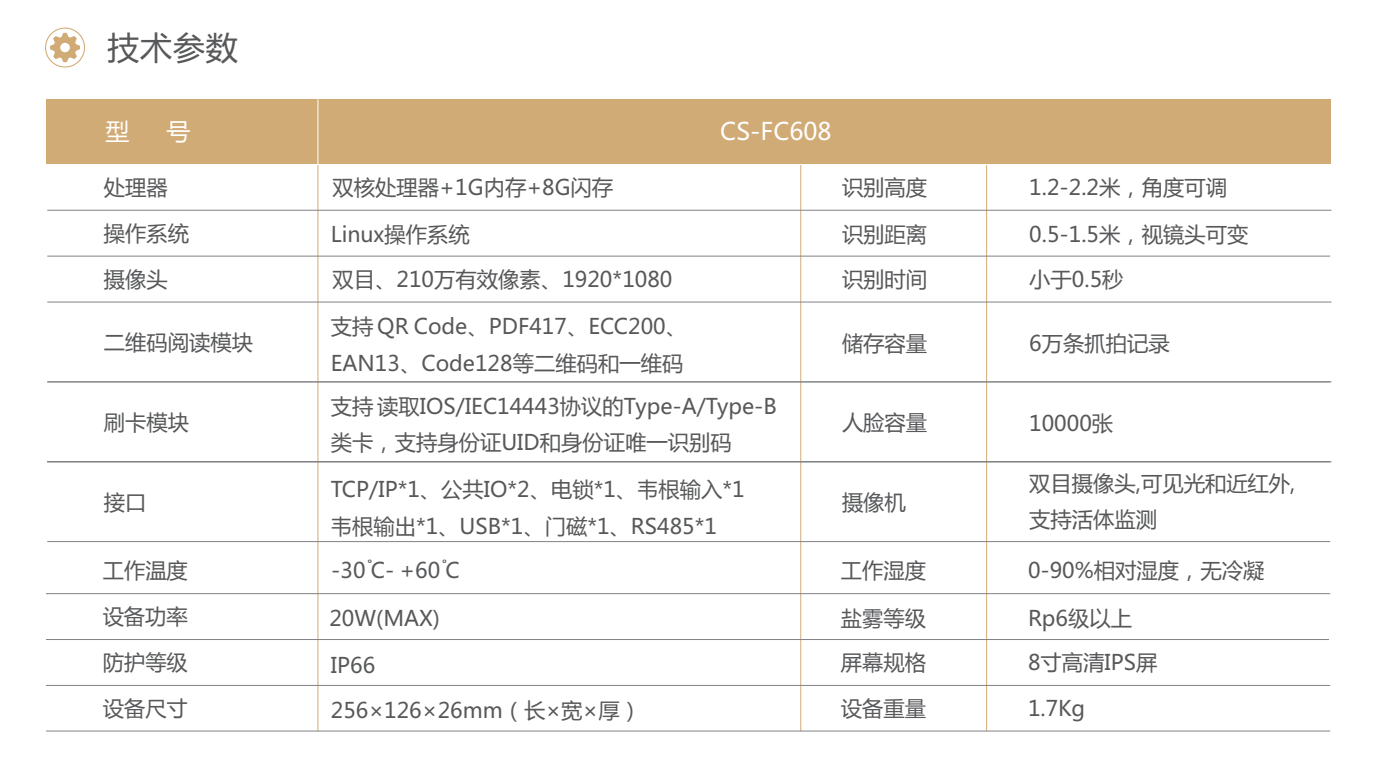 技术参数

| 型 号 | CS-FC608 | | |
|---|---|---|---|
| 处理器 | 双核处理器+1G内存+8G闪存 | 识别高度 | 1.2-2.2米，角度可调 |
| 操作系统 | Linux操作系统 | 识别距离 | 0.5-1.5米，视镜头可变 |
| 摄像头 | 双目、210万有效像素、1920*1080 | 识别时间 | 小于0.5秒 |
| 二维码阅读模块 | 支持QR Code、PDF417、ECC200、EAN13、Code128等二维码和一维码 | 储存容量 | 6万条抓拍记录 |
| 刷卡模块 | 支持读取IOS/IEC14443协议的Type-A/Type-B类卡，支持身份证UID和身份证唯一识别码 | 人脸容量 | 10000张 |
| 接口 | TCP/IP*1、公共IO*2、电锁*1、韦根输入*1 韦根输出*1、USB*1、门磁*1、RS485*1 | 摄像机 | 双目摄像头,可见光和近红外,支持活体监测 |
| 工作温度 | -30°C- +60°C | 工作湿度 | 0-90%相对湿度，无冷凝 |
| 设备功率 | 20W(MAX) | 盐雾等级 | Rp6级以上 |
| 防护等级 | IP66 | 屏幕规格 | 8寸高清IPS屏 |
| 设备尺寸 | 256×126×26mm（长×宽×厚） | 设备重量 | 1.7Kg |